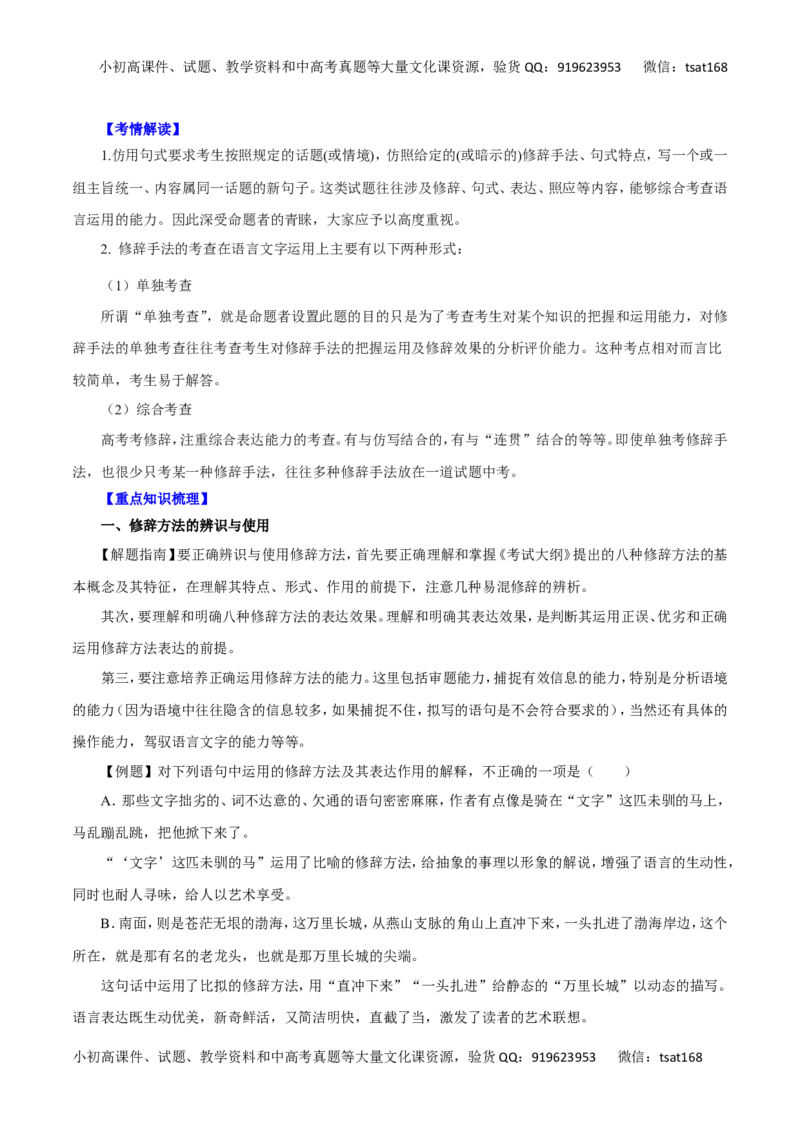 小初高课件、试题、教学资料和中高考真题等大量文化课资源，验货 QQ：919623953　微信：tsat168

【考情解读】

1.仿用句式要求考生按照规定的话题(或情境)，仿照给定的(或暗示的)修辞手法、句式特点，写一个或一组主旨统一、内容属同一话题的新句子。这类试题往往涉及修辞、句式、表达、照应等内容，能够综合考查语言运用的能力。因此深受命题者的青睐，大家应予以高度重视。

2. 修辞手法的考查在语言文字运用上主要有以下两种形式：

（1）单独考查

所谓“单独考查”，就是命题者设置此题的目的只是为了考查考生对某个知识的把握和运用能力，对修辞手法的单独考查往往考查考生对修辞手法的把握运用及修辞效果的分析评价能力。这种考点相对而言比较简单，考生易于解答。

（2）综合考查

高考考修辞，注重综合表达能力的考查。有与仿写结合的，有与“连贯”结合的等等。即使单独考修辞手法，也很少只考某一种修辞手法，往往多种修辞手法放在一道试题中考。

【重点知识梳理】

一、修辞方法的辨识与使用

【解题指南】要正确辨识与使用修辞方法，首先要正确理解和掌握《考试大纲》提出的八种修辞方法的基本概念及其特征，在理解其特点、形式、作用的前提下，注意几种易混修辞的辨析。

其次，要理解和明确八种修辞方法的表达效果。理解和明确其表达效果，是判断其运用正误、优劣和正确运用修辞方法表达的前提。

第三，要注意培养正确运用修辞方法的能力。这里包括审题能力，捕捉有效信息的能力，特别是分析语境的能力(因为语境中往往隐含的信息较多，如果捕捉不住，拟写的语句是不会符合要求的)，当然还有具体的操作能力，驾驭语言文字的能力等等。

【例题】对下列语句中运用的修辞方法及其表达作用的解释，不正确的一项是（　　）

A．那些文字拙劣的、词不达意的、欠通的语句密密麻麻，作者有点像是骑在“文字”这匹未驯的马上，马乱蹦乱跳，把他掀下来了。

“‘文字’这匹未驯的马”运用了比喻的修辞方法，给抽象的事理以形象的解说，增强了语言的生动性，同时也耐人寻味，给人以艺术享受。

B．南面，则是苍茫无垠的渤海，这万里长城，从燕山支脉的角山上直冲下来，一头扎进了渤海岸边，这个所在，就是那有名的老龙头，也就是那万里长城的尖端。

这句话中运用了比拟的修辞方法，用“直冲下来”“一头扎进”给静态的“万里长城”以动态的描写。语言表达既生动优美，新奇鲜活，又简洁明快，直截了当，激发了读者的艺术联想。

小初高课件、试题、教学资料和中高考真题等大量文化课资源，验货 QQ：919623953　微信：tsat168